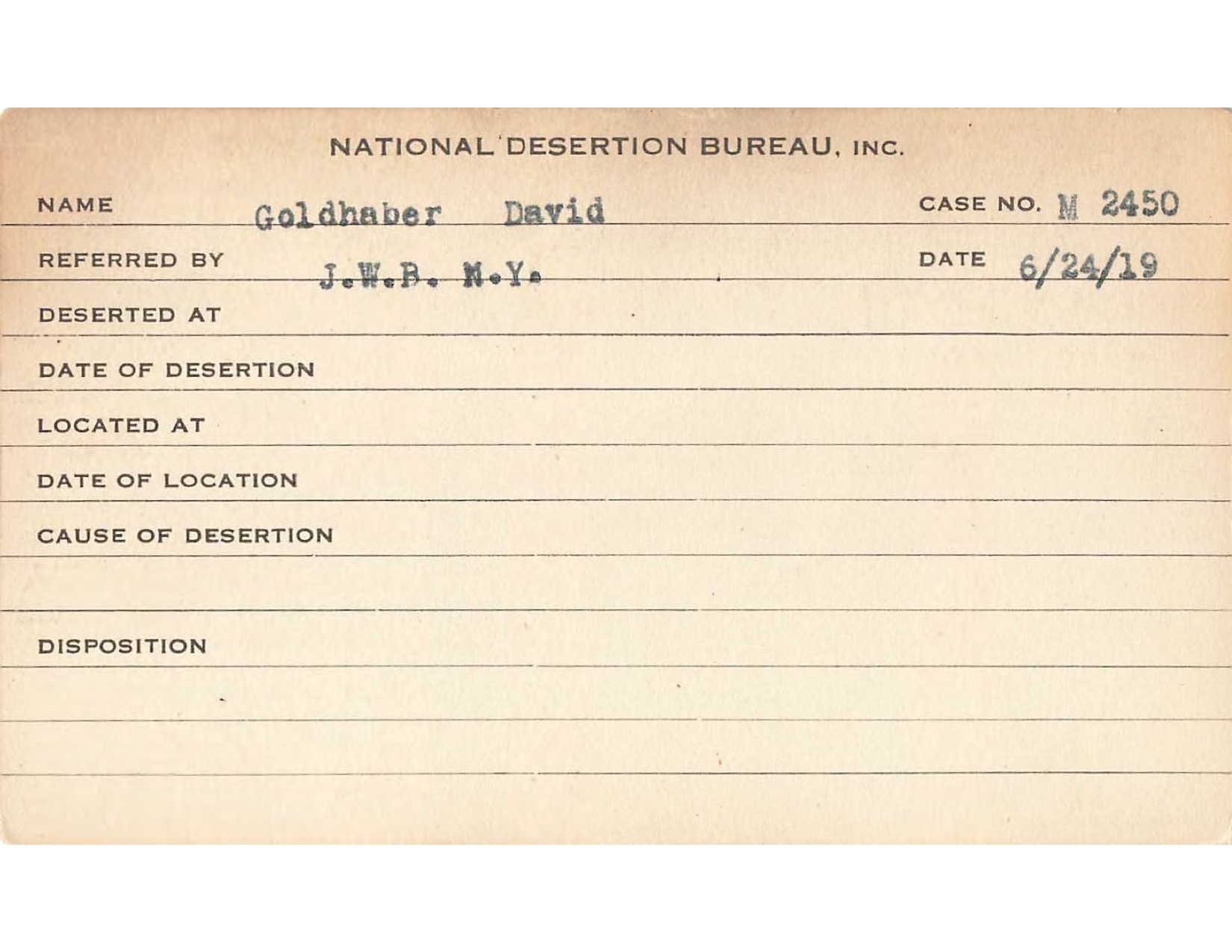 NATIONAL DESERTION BUREAU, INC.

NAME Goldhaber David CASE NO. M 2450

REFERRED BY J.W.B. N.Y. DATE 6/24/19

DESERTED AT

DATE OF DESERTION

LOCATED AT

DATE OF LOCATION

CAUSE OF DESERTION

DISPOSITION